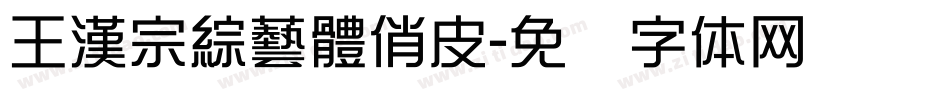 王漢宗綜藝體俏皮-免 字体网